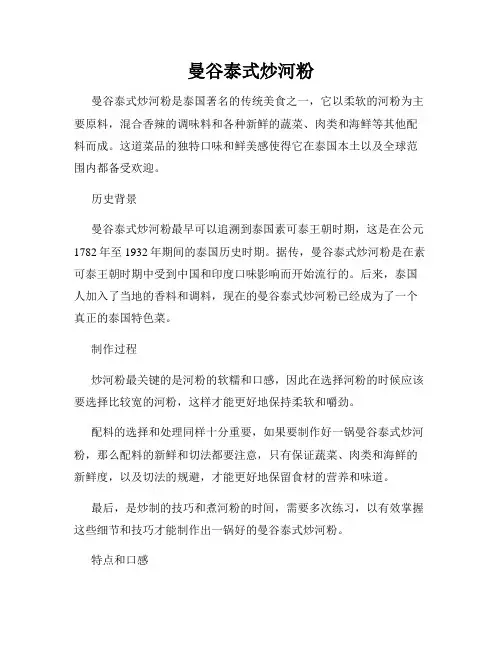 曼谷泰式炒河粉

曼谷泰式炒河粉是泰国著名的传统美食之一，它以柔软的河粉为主要原料，混合香辣的调味料和各种新鲜的蔬菜、肉类和海鲜等其他配料而成。这道菜品的独特口味和鲜美感使得它在泰国本土以及全球范围内都备受欢迎。

历史背景

曼谷泰式炒河粉最早可以追溯到泰国素可泰王朝时期，这是在公元1782年至1932年期间的泰国历史时期。据传，曼谷泰式炒河粉是在素可泰王朝时期中受到中国和印度口味影响而开始流行的。后来，泰国人加入了当地的香料和调料，现在的曼谷泰式炒河粉已经成为了一个真正的泰国特色菜。

制作过程

炒河粉最关键的是河粉的软糯和口感，因此在选择河粉的时候应该要选择比较宽的河粉，这样才能更好地保持柔软和嚼劲。

配料的选择和处理同样十分重要，如果要制作好一锅曼谷泰式炒河粉，那么配料的新鲜和切法都要注意，只有保证蔬菜、肉类和海鲜的新鲜度，以及切法的规避，才能更好地保留食材的营养和味道。

最后，是炒制的技巧和煮河粉的时间，需要多次练习，以有效掌握这些细节和技巧才能制作出一锅好的曼谷泰式炒河粉。

特点和口感